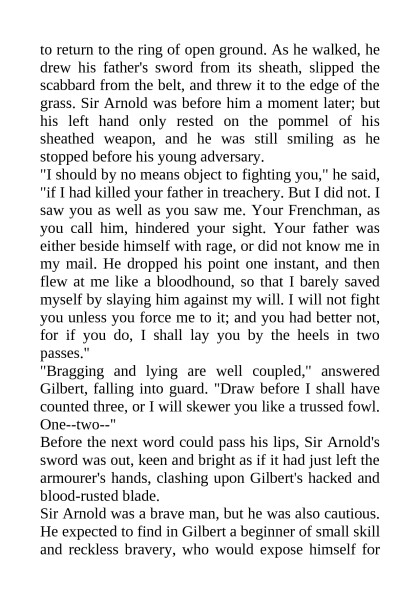 to return to the ring of open ground. As he walked, he drew his father's sword from its sheath, slipped the scabbard from the belt, and threw it to the edge of the grass. Sir Arnold was before him a moment later; but his left hand only rested on the pommel of his sheathed weapon, and he was still smiling as he stopped before his young adversary.

"I should by no means object to fighting you," he said, "if I had killed your father in treachery. But I did not. I saw you as well as you saw me. Your Frenchman, as you call him, hindered your sight. Your father was either beside himself with rage, or did not know me in my mail. He dropped his point one instant, and then flew at me like a bloodhound, so that I barely saved myself by slaying him against my will. I will not fight you unless you force me to it; and you had better not, for if you do, I shall lay you by the heels in two passes."

"Bragging and lying are well coupled," answered Gilbert, falling into guard. "Draw before I shall have counted three, or I will skewer you like a trussed fowl. One--two--"

Before the next word could pass his lips, Sir Arnold's sword was out, keen and bright as if it had just left the armourer's hands, clashing upon Gilbert's hacked and blood-rusted blade.

Sir Arnold was a brave man, but he was also cautious. He expected to find in Gilbert a beginner of small skill and reckless bravery, who would expose himself for